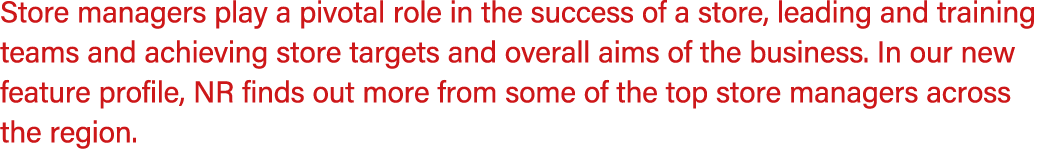 Store managers play a pivotal role in the success of a store, leading and training teams and achieving store targets and overall aims of the business. In our new feature profile, NR finds out more from some of the top store managers across the region.